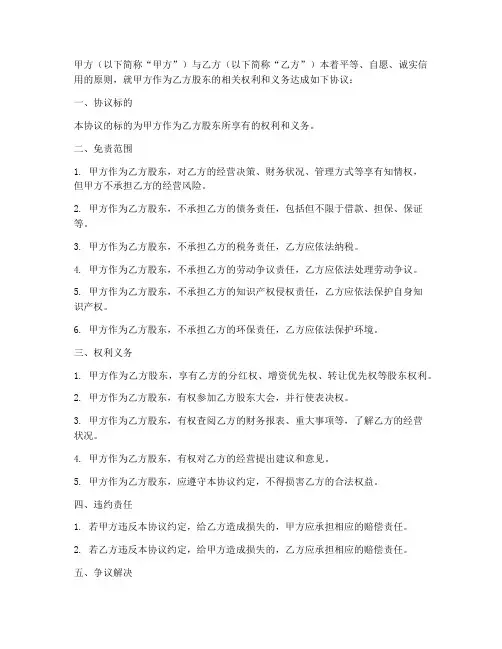 甲方（以下简称“甲方”）与乙方（以下简称“乙方”）本着平等、自愿、诚实信用的原则，就甲方作为乙方股东的相关权利和义务达成如下协议：

一、协议标的

本协议的标的为甲方作为乙方股东所享有的权利和义务。

二、免责范围

1. 甲方作为乙方股东，对乙方的经营决策、财务状况、管理方式等享有知情权，但甲方不承担乙方的经营风险。

2. 甲方作为乙方股东，不承担乙方的债务责任，包括但不限于借款、担保、保证等。

3. 甲方作为乙方股东，不承担乙方的税务责任，乙方应依法纳税。

4. 甲方作为乙方股东，不承担乙方的劳动争议责任，乙方应依法处理劳动争议。

5. 甲方作为乙方股东，不承担乙方的知识产权侵权责任，乙方应依法保护自身知识产权。

6. 甲方作为乙方股东，不承担乙方的环保责任，乙方应依法保护环境。

三、权利义务

1. 甲方作为乙方股东，享有乙方的分红权、增资优先权、转让优先权等股东权利。

2. 甲方作为乙方股东，有权参加乙方股东大会，并行使表决权。

3. 甲方作为乙方股东，有权查阅乙方的财务报表、重大事项等，了解乙方的经营状况。

4. 甲方作为乙方股东，有权对乙方的经营提出建议和意见。

5. 甲方作为乙方股东，应遵守本协议约定，不得损害乙方的合法权益。

四、违约责任

1. 若甲方违反本协议约定，给乙方造成损失的，甲方应承担相应的赔偿责任。

2. 若乙方违反本协议约定，给甲方造成损失的，乙方应承担相应的赔偿责任。

五、争议解决